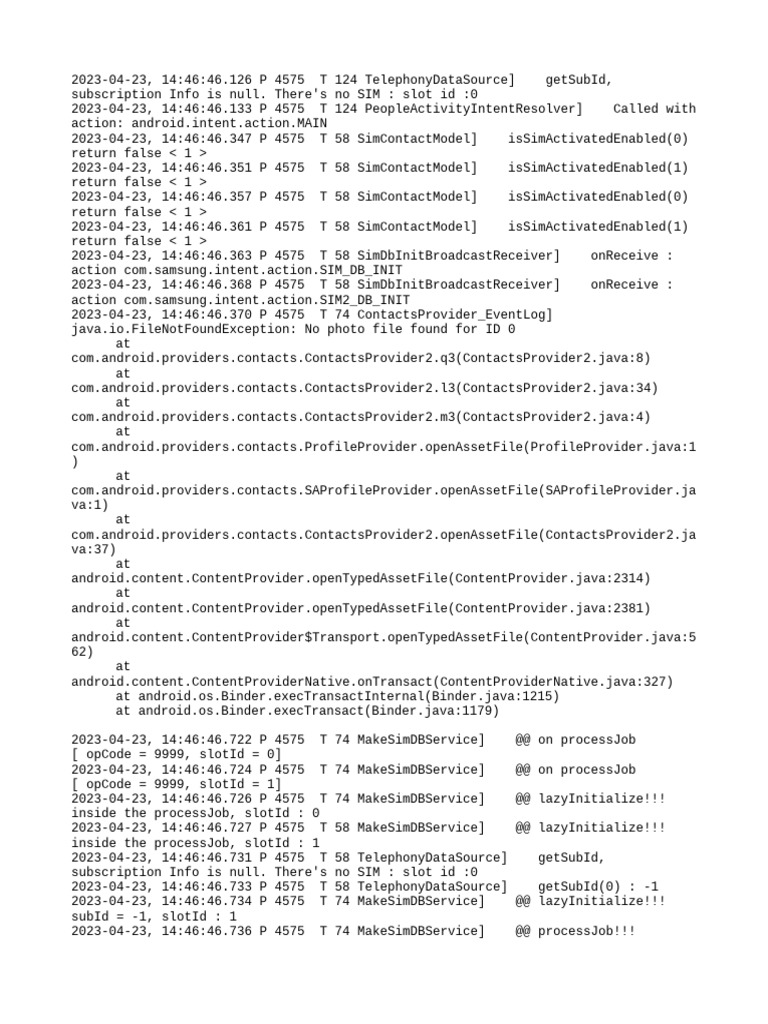 2023-04-23, 14:46:46.126 P 4575  T 124 TelephonyDataSource]    getSubId, subscription Info is null. There's no SIM : slot id :0
2023-04-23, 14:46:46.133 P 4575  T 124 PeopleActivityIntentResolver]    Called with action: android.intent.action.MAIN
2023-04-23, 14:46:46.347 P 4575  T 58 SimContactModel]    isSimActivatedEnabled(0) return false < 1 >
2023-04-23, 14:46:46.351 P 4575  T 58 SimContactModel]    isSimActivatedEnabled(1) return false < 1 >
2023-04-23, 14:46:46.357 P 4575  T 58 SimContactModel]    isSimActivatedEnabled(0) return false < 1 >
2023-04-23, 14:46:46.361 P 4575  T 58 SimContactModel]    isSimActivatedEnabled(1) return false < 1 >
2023-04-23, 14:46:46.363 P 4575  T 58 SimDbInitBroadcastReceiver]    onReceive : action com.samsung.intent.action.SIM_DB_INIT
2023-04-23, 14:46:46.368 P 4575  T 58 SimDbInitBroadcastReceiver]    onReceive : action com.samsung.intent.action.SIM2_DB_INIT
2023-04-23, 14:46:46.370 P 4575  T 74 ContactsProvider_EventLog] java.io.FileNotFoundException: No photo file found for ID 0
at com.android.providers.contacts.ContactsProvider2.q3(ContactsProvider2.java:8)
at com.android.providers.contacts.ContactsProvider2.l3(ContactsProvider2.java:34)
at com.android.providers.contacts.ContactsProvider2.m3(ContactsProvider2.java:4)
at com.android.providers.contacts.ProfileProvider.openAssetFile(ProfileProvider.java:1)
at com.android.providers.contacts.SAProfileProvider.openAssetFile(SAProfileProvider.java:1)
at com.android.providers.contacts.ContactsProvider2.openAssetFile(ContactsProvider2.java:37)
at android.content.ContentProvider.openTypedAssetFile(ContentProvider.java:2314)
at android.content.ContentProvider.openTypedAssetFile(ContentProvider.java:2381)
at android.content.ContentProvider$Transport.openTypedAssetFile(ContentProvider.java:562)
at android.content.ContentProviderNative.onTransact(ContentProviderNative.java:327)
at android.os.Binder.execTransactInternal(Binder.java:1215)
at android.os.Binder.execTransact(Binder.java:1179)

2023-04-23, 14:46:46.722 P 4575  T 74 MakeSimDBService]    @@ on processJob [ opCode = 9999, slotId = 0]
2023-04-23, 14:46:46.724 P 4575  T 74 MakeSimDBService]    @@ on processJob [ opCode = 9999, slotId = 1]
2023-04-23, 14:46:46.726 P 4575  T 74 MakeSimDBService]    @@ lazyInitialize!!! inside the processJob, slotId : 0
2023-04-23, 14:46:46.727 P 4575  T 58 MakeSimDBService]    @@ lazyInitialize!!! inside the processJob, slotId : 1
2023-04-23, 14:46:46.731 P 4575  T 58 TelephonyDataSource]    getSubId, subscription Info is null. There's no SIM : slot id :0
2023-04-23, 14:46:46.733 P 4575  T 58 TelephonyDataSource]    getSubId(0) : -1
2023-04-23, 14:46:46.734 P 4575  T 74 MakeSimDBService]    @@ lazyInitialize!!! subId = -1, slotId : 1
2023-04-23, 14:46:46.736 P 4575  T 74 MakeSimDBService]    @@ processJob!!!